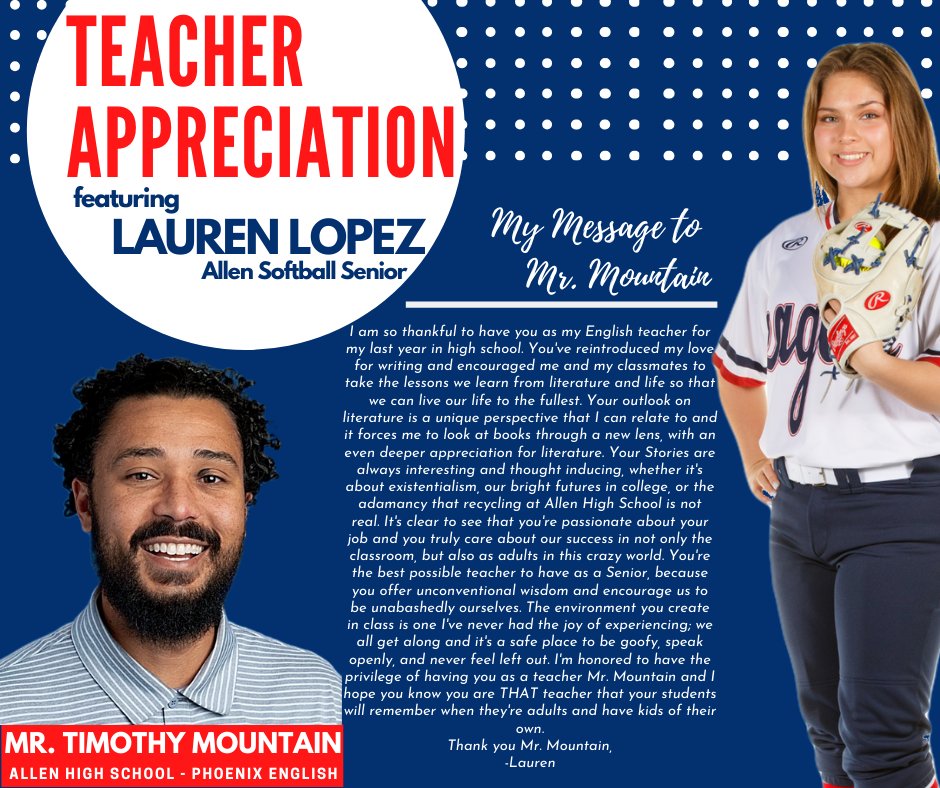 TEACHER APPRECIATION
featuring
LAUREN LOPEZ
Allen Softball Senior

My Message to Mr. Mountain

I am so thankful to have you as my English teacher for my last year in high school. You've reintroduced my love for writing and encouraged me and my classmates to take the lessons we learn from literature and life so that we can live our life to the fullest. Your outlook on literature is a unique perspective that I can relate to and it forces me to look at books through a new lens, with an even deeper appreciation for literature. Your Stories are always interesting and thought inducing, whether it's about existentialism, our bright futures in college, or the adamancy that recycling at Allen High School is not real. It's clear to see that you're passionate about your job and you truly care about our success in not only the classroom, but also as adults in this crazy world. You're the best possible teacher to have as a Senior, because you offer unconventional wisdom and encourage us to be unabashedly ourselves. The environment you create in class is one I've never had the joy of experiencing; we all get along and it's a safe place to be goofy, speak openly, and never feel left out. I'm honored to have the privilege of having you as a teacher Mr. Mountain and I hope you know you are THAT teacher that your students will remember when they're adults and have kids of their own.
Thank you Mr. Mountain,
-Lauren

MR. TIMOTHY MOUNTAIN
ALLEN HIGH SCHOOL - PHOENIX ENGLISH